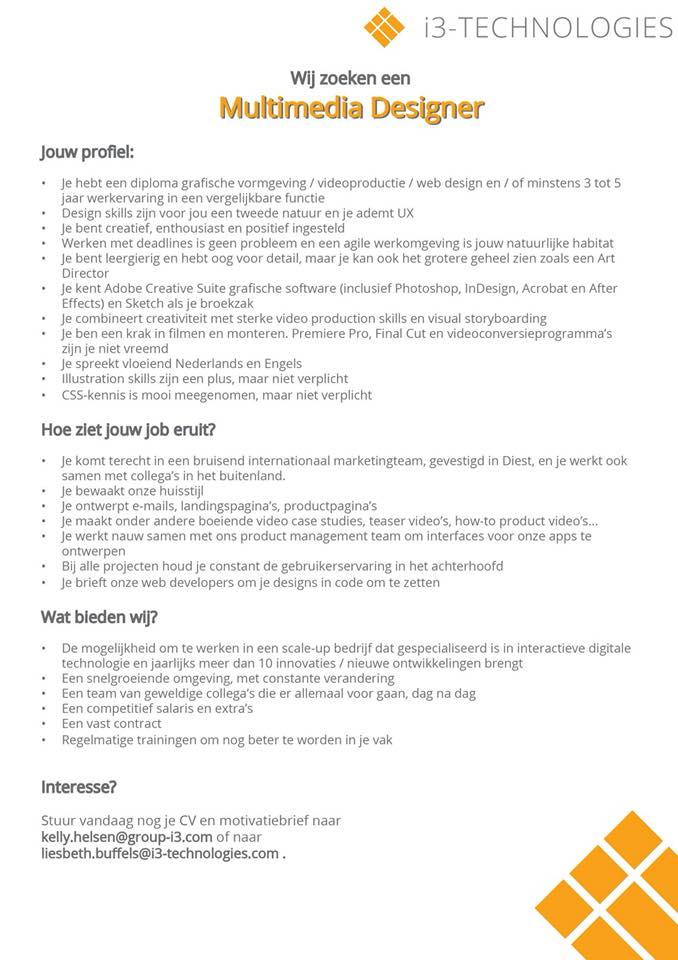 i3-TECHNOLOGIES

Wij zoeken een
Multimedia Designer

Jouw profiel:

• Je hebt een diploma grafische vormgeving / videoproductie / web design en / of minstens 3 tot 5 jaar werkervaring in een vergelijkbare functie
• Design skills zijn voor jou een tweede natuur en je ademt UX
• Je bent creatief, enthousiast en positief ingesteld
• Werken met deadlines is geen probleem en een agile werkomgeving is jouw natuurlijke habitat
• Je bent leergierig en hebt oog voor detail, maar je kan ook het grotere geheel zien zoals een Art Director
• Je kent Adobe Creative Suite grafische software (inclusief Photoshop, InDesign, Acrobat en After Effects) en Sketch als je broekzak
• Je combineert creativiteit met sterke video production skills en visual storyboarding
• Je ben een krak in filmen en monteren. Premiere Pro, Final Cut en videoconversieprogramma's zijn je niet vreemd
• Je spreekt vloeiend Nederlands en Engels
• Illustration skills zijn een plus, maar niet verplicht
• CSS-kennis is mooi meegenomen, maar niet verplicht

Hoe ziet jouw job eruit?

• Je komt terecht in een bruisend internationaal marketingteam, gevestigd in Diest, en je werkt ook samen met collega's in het buitenland.
• Je bewaakt onze huisstijl
• Je ontwerpt e-mails, landingspagina's, productpagina's
• Je maakt onder andere boeiende video case studies, teaser video's, how-to product video's...
• Je werkt nauw samen met ons product management team om interfaces voor onze apps te ontwerpen
• Bij alle projecten houd je constant de gebruikerservaring in het achterhoofd
• Je brieft onze web developers om je designs in code om te zetten

Wat bieden wij?

• De mogelijkheid om te werken in een scale-up bedrijf dat gespecialiseerd is in interactieve digitale technologie en jaarlijks meer dan 10 innovaties / nieuwe ontwikkelingen brengt
• Een snelgroeiende omgeving, met constante verandering
• Een team van geweldige collega's die er allemaal voor gaan, dag na dag
• Een competitief salaris en extra's
• Een vast contract
• Regelmatige trainingen om nog beter te worden in je vak

Interesse?

Stuur vandaag nog je CV en motivatiebrief naar kelly.helsen@group-i3.com of naar liesbeth.buffels@i3-technologies.com .